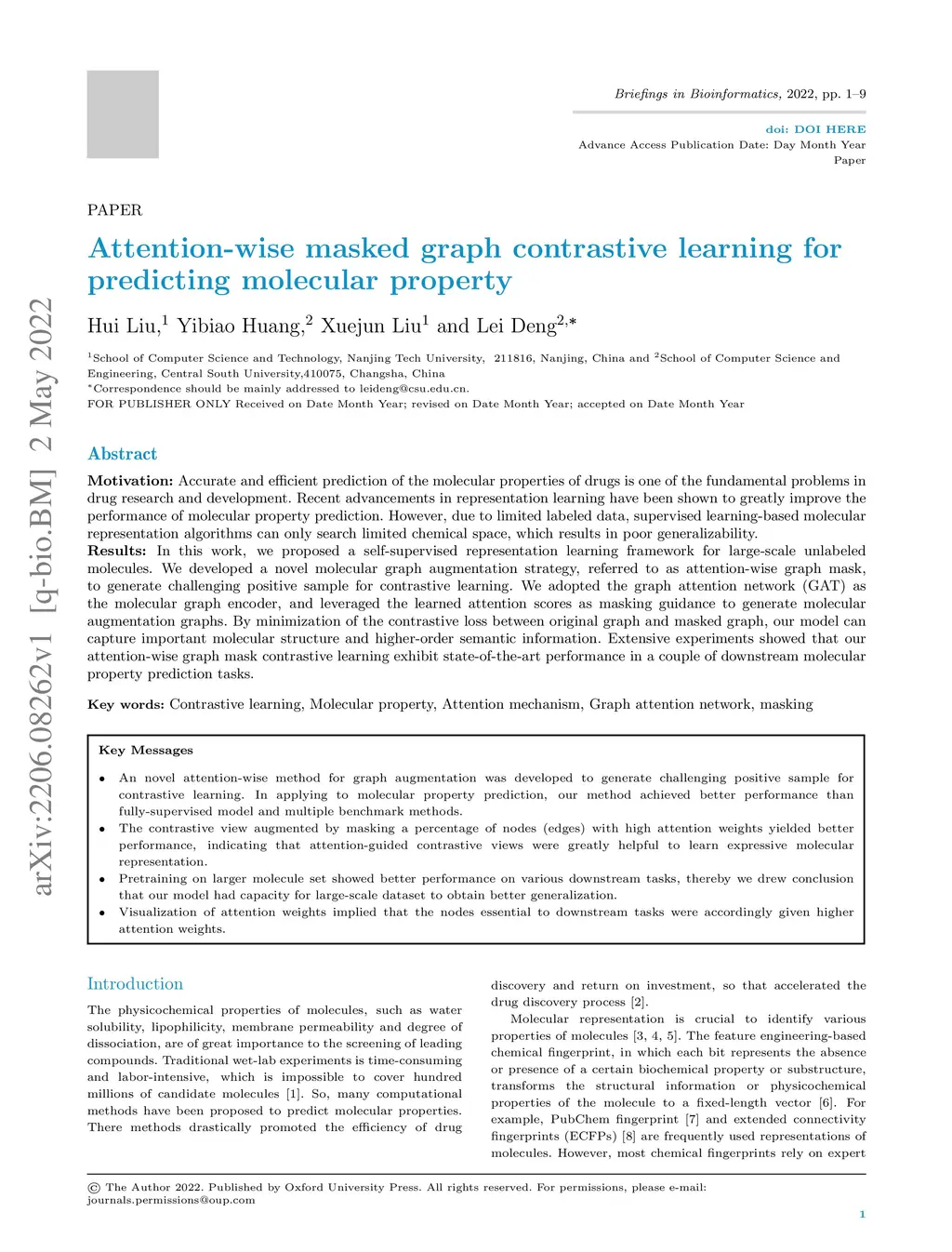 Briefings in Bioinformatics, 2022, pp. 1–9

doi: DOI HERE
Advance Access Publication Date: Day Month Year
Paper

arXiv:2206.08262v1 [q-bio.BM] 2 May 2022

PAPER

Attention-wise masked graph contrastive learning for predicting molecular property

Hui Liu,$^1$ Yibiao Huang,$^2$ Xuejun Liu$^1$ and Lei Deng$^{2,*}$

$^1$School of Computer Science and Technology, Nanjing Tech University, 211816, Nanjing, China and $^2$School of Computer Science and Engineering, Central South University,410075, Changsha, China
$^*$Correspondence should be mainly addressed to leideng@csu.edu.cn.
FOR PUBLISHER ONLY Received on Date Month Year; revised on Date Month Year; accepted on Date Month Year

Abstract

Motivation: Accurate and efficient prediction of the molecular properties of drugs is one of the fundamental problems in drug research and development. Recent advancements in representation learning have been shown to greatly improve the performance of molecular property prediction. However, due to limited labeled data, supervised learning-based molecular representation algorithms can only search limited chemical space, which results in poor generalizability.
Results: In this work, we proposed a self-supervised representation learning framework for large-scale unlabeled molecules. We developed a novel molecular graph augmentation strategy, referred to as attention-wise graph mask, to generate challenging positive sample for contrastive learning. We adopted the graph attention network (GAT) as the molecular graph encoder, and leveraged the learned attention scores as masking guidance to generate molecular augmentation graphs. By minimization of the contrastive loss between original graph and masked graph, our model can capture important molecular structure and higher-order semantic information. Extensive experiments showed that our attention-wise graph mask contrastive learning exhibit state-of-the-art performance in a couple of downstream molecular property prediction tasks.

Key words: Contrastive learning, Molecular property, Attention mechanism, Graph attention network, masking

Key Messages

• An novel attention-wise method for graph augmentation was developed to generate challenging positive sample for contrastive learning. In applying to molecular property prediction, our method achieved better performance than fully-supervised model and multiple benchmark methods.
• The contrastive view augmented by masking a percentage of nodes (edges) with high attention weights yielded better performance, indicating that attention-guided contrastive views were greatly helpful to learn expressive molecular representation.
• Pretraining on larger molecule set showed better performance on various downstream tasks, thereby we drew conclusion that our model had capacity for large-scale dataset to obtain better generalization.
• Visualization of attention weights implied that the nodes essential to downstream tasks were accordingly given higher attention weights.

Introduction

The physicochemical properties of molecules, such as water solubility, lipophilicity, membrane permeability and degree of dissociation, are of great importance to the screening of leading compounds. Traditional wet-lab experiments is time-consuming and labor-intensive, which is impossible to cover hundred millions of candidate molecules [1]. So, many computational methods have been proposed to predict molecular properties. There methods drastically promoted the efficiency of drug

discovery and return on investment, so that accelerated the drug discovery process [2].
Molecular representation is crucial to identify various properties of molecules [3, 4, 5]. The feature engineering-based chemical fingerprint, in which each bit represents the absence or presence of a certain biochemical property or substructure, transforms the structural information or physicochemical properties of the molecule to a fixed-length vector [6]. For example, PubChem fingerprint [7] and extended connectivity fingerprints (ECFPs) [8] are frequently used representations of molecules. However, most chemical fingerprints rely on expert

© The Author 2022. Published by Oxford University Press. All rights reserved. For permissions, please e-mail: journals.permissions@oup.com

1